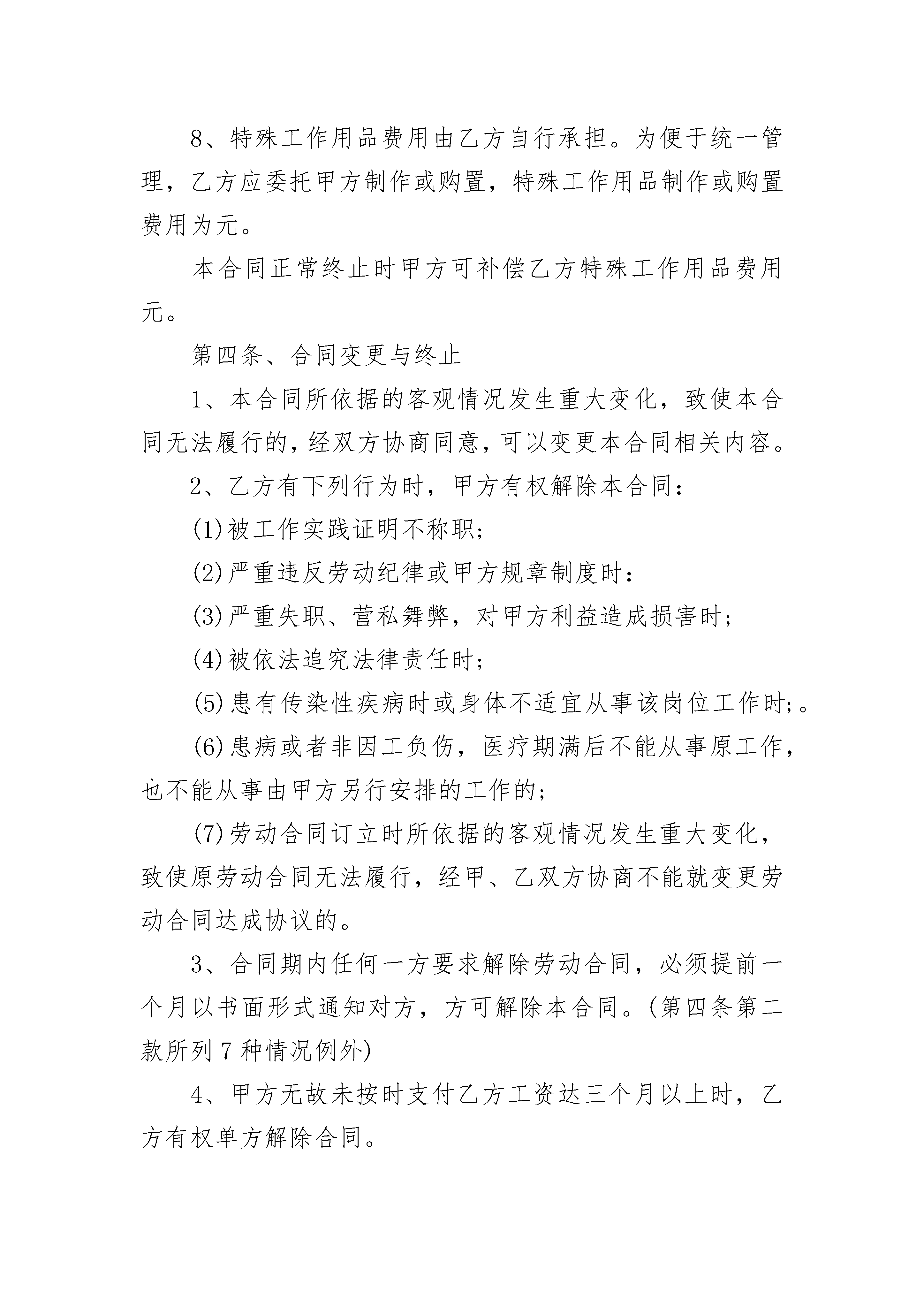 8、特殊工作用品费用由乙方自行承担。为便于统一管理，乙方应委托甲方制作或购置，特殊工作用品制作或购置费用为元。

本合同正常终止时甲方可补偿乙方特殊工作用品费用元。

第四条、合同变更与终止

1、本合同所依据的客观情况发生重大变化，致使本合同无法履行的，经双方协商同意，可以变更本合同相关内容。

2、乙方有下列行为时，甲方有权解除本合同：

(1)被工作实践证明不称职；

(2)严重违反劳动纪律或甲方规章制度时：

(3)严重失职、营私舞弊，对甲方利益造成损害时；

(4)被依法追究法律责任时；

(5)患有传染性疾病时或身体不适宜从事该岗位工作时;。

(6)患病或者非因工负伤，医疗期满后不能从事原工作，也不能从事由甲方另行安排的工作的；

(7)劳动合同订立时所依据的客观情况发生重大变化，致使原劳动合同无法履行，经甲、乙双方协商不能就变更劳动合同达成协议的。

3、合同期内任何一方要求解除劳动合同，必须提前一个月以书面形式通知对方，方可解除本合同。(第四条第二款所列7种情况例外)

4、甲方无故未按时支付乙方工资达三个月以上时，乙方有权单方解除合同。